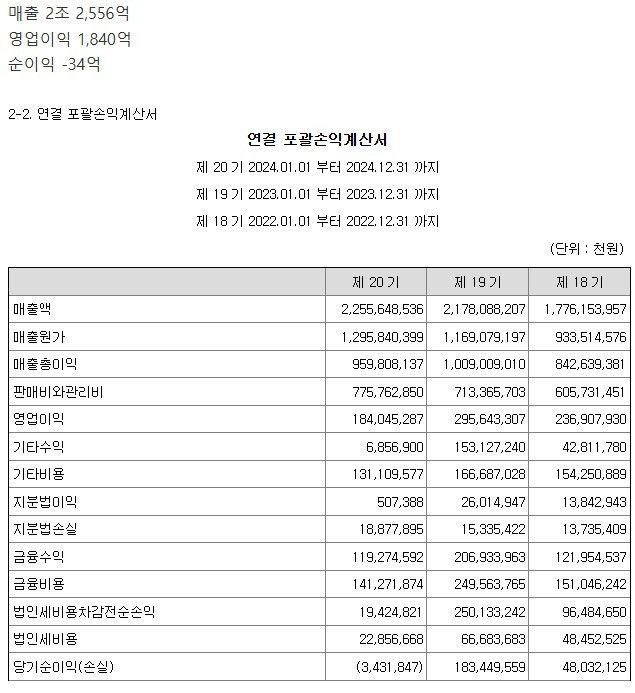 매출 2조 2,556억
영업이익 1,840억
순이익 -34억

2-2. 연결 포괄손익계산서

연결 포괄손익계산서

제 20 기 2024.01.01 부터 2024.12.31 까지

제 19 기 2023.01.01 부터 2023.12.31 까지

제 18 기 2022.01.01 부터 2022.12.31 까지

(단위 : 천원)

| | 제 20 기 | 제 19 기 | 제 18 기 |
|---|---|---|---|
| 매출액 | 2,255,648,536 | 2,178,088,207 | 1,776,153,957 |
| 매출원가 | 1,295,840,399 | 1,169,079,197 | 933,514,576 |
| 매출총이익 | 959,808,137 | 1,009,009,010 | 842,639,381 |
| 판매비와관리비 | 775,762,850 | 713,365,703 | 605,731,451 |
| 영업이익 | 184,045,287 | 295,643,307 | 236,907,930 |
| 기타수익 | 6,856,900 | 153,127,240 | 42,811,780 |
| 기타비용 | 131,109,577 | 166,687,028 | 154,250,889 |
| 지분법이익 | 507,388 | 26,014,947 | 13,842,943 |
| 지분법손실 | 18,877,895 | 15,335,422 | 13,735,409 |
| 금융수익 | 119,274,592 | 206,933,963 | 121,954,537 |
| 금융비용 | 141,271,874 | 249,563,765 | 151,046,242 |
| 법인세비용차감전순손익 | 19,424,821 | 250,133,242 | 96,484,650 |
| 법인세비용 | 22,856,668 | 66,683,683 | 48,452,525 |
| 당기순이익(손실) | (3,431,847) | 183,449,559 | 48,032,125 |